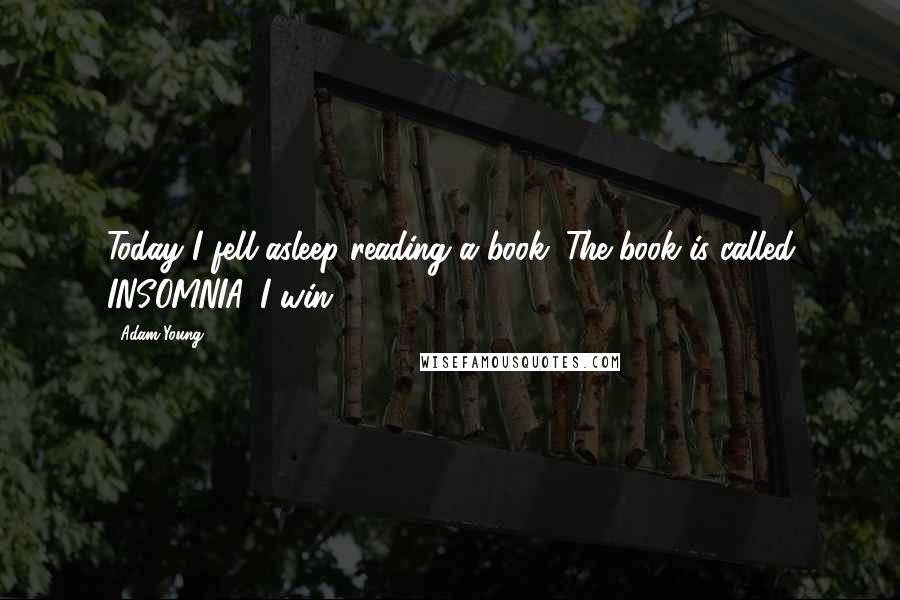 Today I fell asleep reading a book. The book is called INSOMNIA. I win.

Adam Young

WISEFAMOUSQUOTES.COM